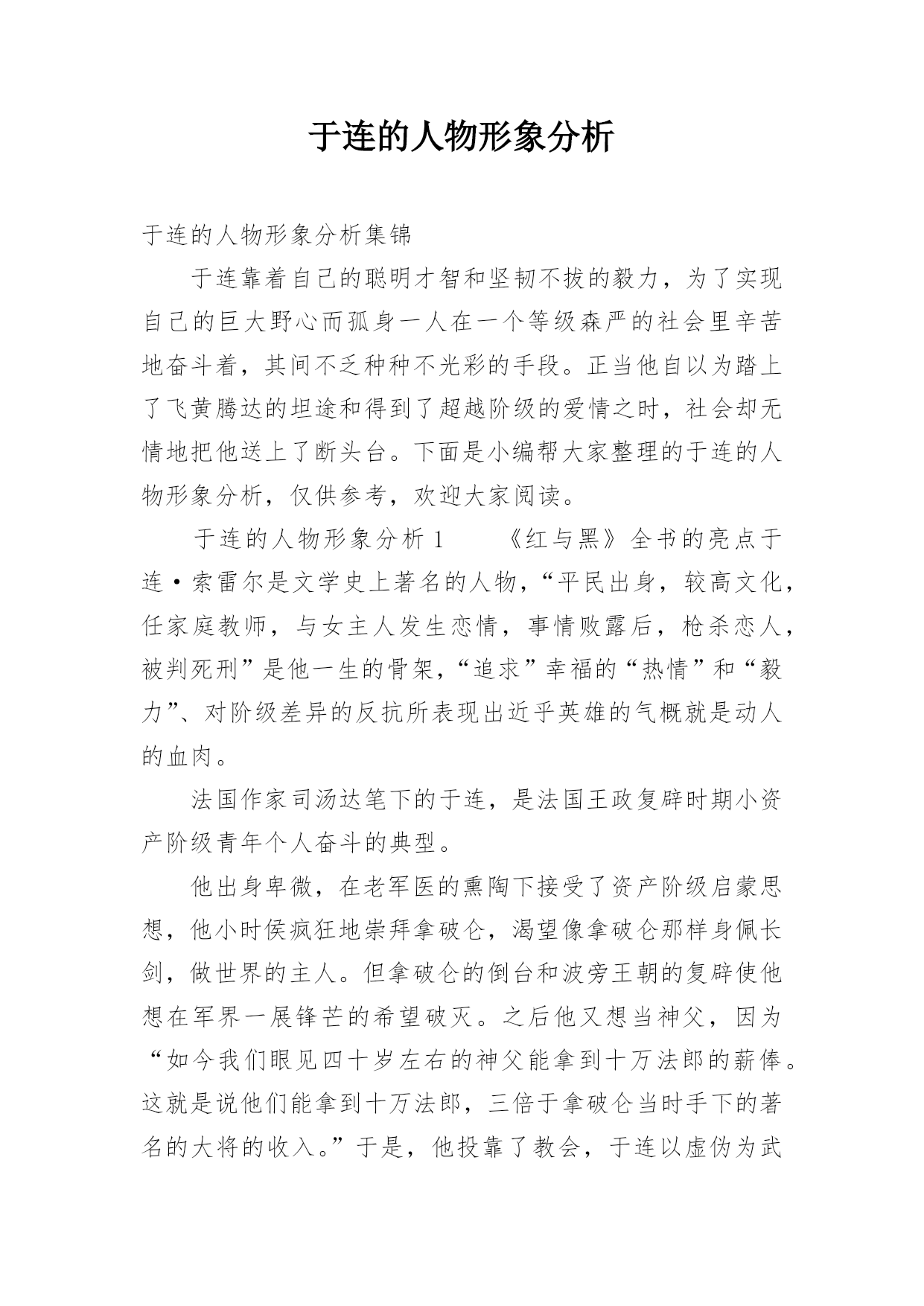 于连的人物形象分析

于连的人物形象分析集锦

于连靠着自己的聪明才智和坚韧不拔的毅力，为了实现自己的巨大野心而孤身一人在一个等级森严的社会里辛苦地奋斗着，其间不乏种种不光彩的手段。正当他自以为踏上了飞黄腾达的坦途和得到了超越阶级的爱情之时，社会却无情地把他送上了断头台。下面是小编帮大家整理的于连的人物形象分析，仅供参考，欢迎大家阅读。

于连的人物形象分析 1　　《红与黑》全书的亮点于连·索雷尔是文学史上著名的人物，“平民出身，较高文化，任家庭教师，与女主人发生恋情，事情败露后，枪杀恋人，被判死刑”是他一生的骨架，“追求”幸福的“热情”和“毅力”、对阶级差异的反抗所表现出近乎英雄的气概就是动人的血肉。

法国作家司汤达笔下的于连，是法国王政复辟时期小资产阶级青年个人奋斗的典型。

他出身卑微，在老军医的熏陶下接受了资产阶级启蒙思想，他小时侯疯狂地崇拜拿破仑，渴望像拿破仑那样身佩长剑，做世界的主人。但拿破仑的倒台和波旁王朝的复辟使他想在军界一展锋芒的希望破灭。之后他又想当神父，因为“如今我们眼见四十岁左右的神父能拿到十万法郎的薪俸。这就是说他们能拿到十万法郎，三倍于拿破仑当时手下的著名的大将的收入。”于是，他投靠了教会，于连以虚伪为武